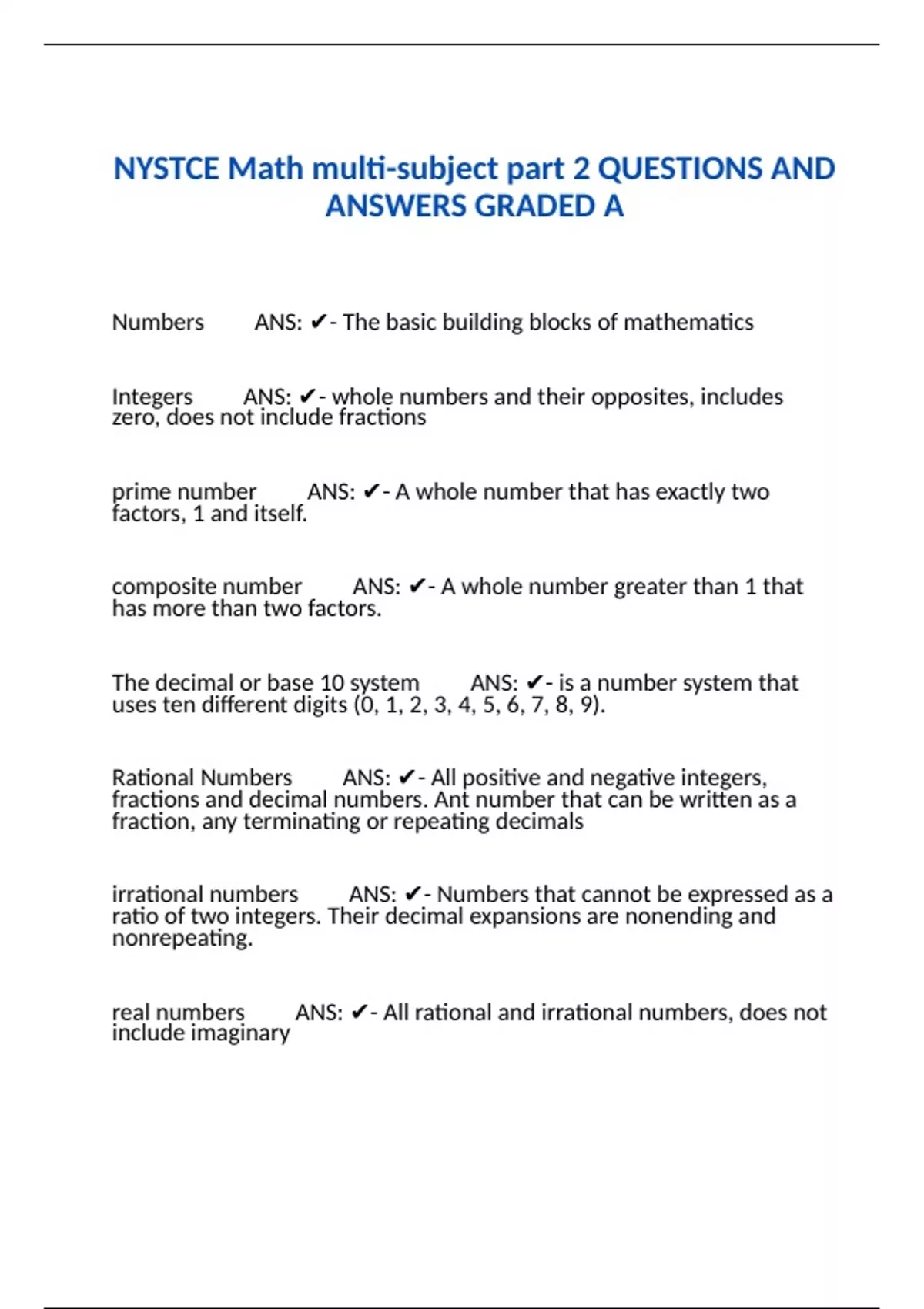 NYSTCE Math multi-subject part 2 QUESTIONS AND ANSWERS GRADED A

Numbers ANS: ✔- The basic building blocks of mathematics

Integers ANS: ✔- whole numbers and their opposites, includes zero, does not include fractions

prime number ANS: ✔- A whole number that has exactly two factors, 1 and itself.

composite number ANS: ✔- A whole number greater than 1 that has more than two factors.

The decimal or base 10 system ANS: ✔- is a number system that uses ten different digits (0, 1, 2, 3, 4, 5, 6, 7, 8, 9).

Rational Numbers ANS: ✔- All positive and negative integers, fractions and decimal numbers. Ant number that can be written as a fraction, any terminating or repeating decimals

irrational numbers ANS: ✔- Numbers that cannot be expressed as a ratio of two integers. Their decimal expansions are nonending and nonrepeating.

real numbers ANS: ✔- All rational and irrational numbers, does not include imaginary